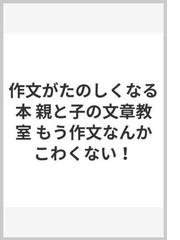 作文がたのしくなる本 親と子の文章教室 もう作文なんかこわくない！